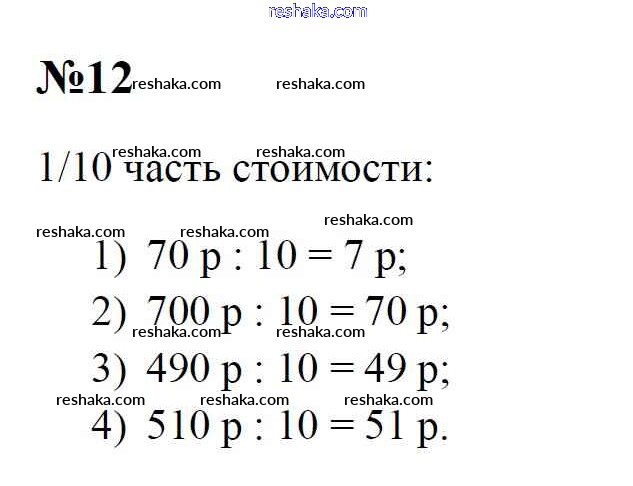 №12

1/10 часть стоимости:

1) 70 р : 10 = 7 р;

2) 700 р : 10 = 70 р;

3) 490 р : 10 = 49 р;

4) 510 р : 10 = 51 р.

reshaka.com